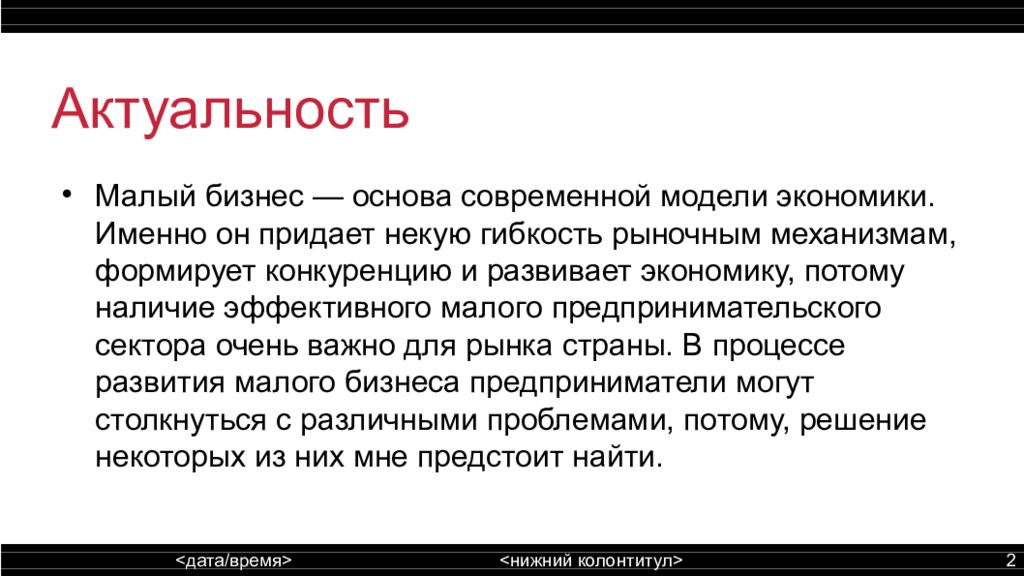 Актуальность

• Малый бизнес — основа современной модели экономики. Именно он придает некую гибкость рыночным механизмам, формирует конкуренцию и развивает экономику, потому наличие эффективного малого предпринимательского сектора очень важно для рынка страны. В процессе развития малого бизнеса предприниматели могут столкнуться с различными проблемами, потому, решение некоторых из них мне предстоит найти.

<дата/время>

<нижний колонтитул>

2